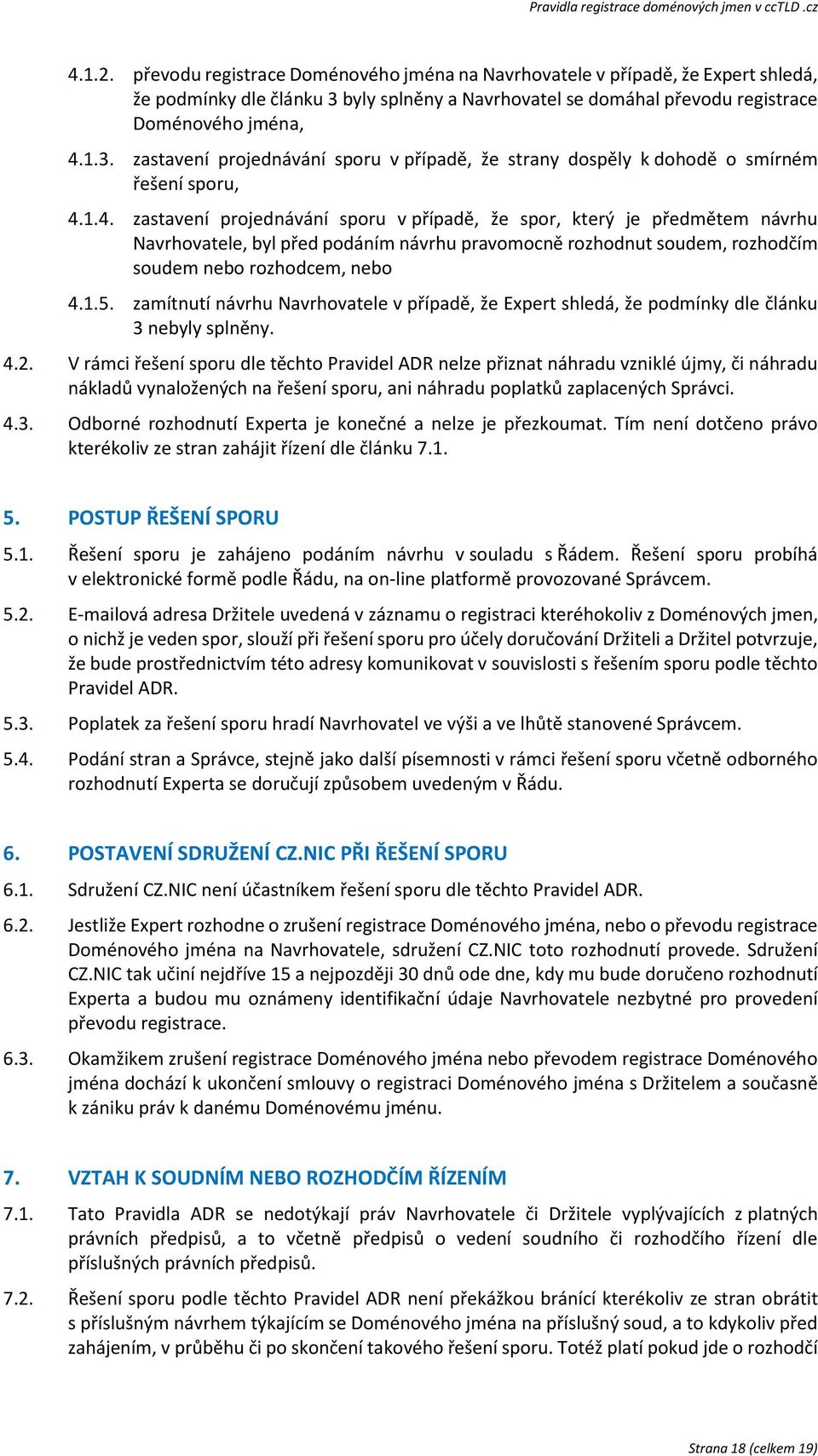 Pravidla registrace doménových jmen v ccTLD .cz

4.1.2. převodu registrace Doménového jména na Navrhovatele v případě, že Expert shledá, že podmínky dle článku 3 byly splněny a Navrhovatel se domáhal převodu registrace Doménového jména,

4.1.3. zastavení projednávání sporu v případě, že strany dospěly k dohodě o smírném řešení sporu,

4.1.4. zastavení projednávání sporu v případě, že spor, který je předmětem návrhu Navrhovatele, byl před podáním návrhu pravomocně rozhodnut soudem, rozhodčím soudem nebo rozhodcem, nebo

4.1.5. zamítnutí návrhu Navrhovatele v případě, že Expert shledá, že podmínky dle článku 3 nebyly splněny.

4.2. V rámci řešení sporu dle těchto Pravidel ADR nelze přiznat náhradu vzniklé újmy, či náhradu nákladů vynaložených na řešení sporu, ani náhradu poplatků zaplacených Správci.

4.3. Odborné rozhodnutí Experta je konečné a nelze je přezkoumat. Tím není dotčeno právo kterékoliv ze stran zahájit řízení dle článku 7.1.

5. POSTUP ŘEŠENÍ SPORU

5.1. Řešení sporu je zahájeno podáním návrhu v souladu s Řádem. Řešení sporu probíhá v elektronické formě podle Řádu, na on-line platformě provozované Správcem.

5.2. E-mailová adresa Držitele uvedená v záznamu o registraci kteréhokoliv z Doménových jmen, o nichž je veden spor, slouží při řešení sporu pro účely doručování Držiteli a Držitel potvrzuje, že bude prostřednictvím této adresy komunikovat v souvislosti s řešením sporu podle těchto Pravidel ADR.

5.3. Poplatek za řešení sporu hradí Navrhovatel ve výši a ve lhůtě stanovené Správcem.

5.4. Podání stran a Správce, stejně jako další písemnosti v rámci řešení sporu včetně odborného rozhodnutí Experta se doručují způsobem uvedeným v Řádu.

6. POSTAVENÍ SDRUŽENÍ CZ.NIC PŘI ŘEŠENÍ SPORU

6.1. Sdružení CZ.NIC není účastníkem řešení sporu dle těchto Pravidel ADR.

6.2. Jestliže Expert rozhodne o zrušení registrace Doménového jména, nebo o převodu registrace Doménového jména na Navrhovatele, sdružení CZ.NIC toto rozhodnutí provede. Sdružení CZ.NIC tak učiní nejdříve 15 a nejpozději 30 dnů ode dne, kdy mu bude doručeno rozhodnutí Experta a budou mu oznámeny identifikační údaje Navrhovatele nezbytné pro provedení převodu registrace.

6.3. Okamžikem zrušení registrace Doménového jména nebo převodem registrace Doménového jména dochází k ukončení smlouvy o registraci Doménového jména s Držitelem a současně k zániku práv k danému Doménovému jménu.

7. VZTAH K SOUDNÍM NEBO ROZHODČÍM ŘÍZENÍM

7.1. Tato Pravidla ADR se nedotýkají práv Navrhovatele či Držitele vyplývajících z platných právních předpisů, a to včetně předpisů o vedení soudního či rozhodčího řízení dle příslušných právních předpisů.

7.2. Řešení sporu podle těchto Pravidel ADR není překážkou bránící kterékoliv ze stran obrátit s příslušným návrhem týkajícím se Doménového jména na příslušný soud, a to kdykoliv před zahájením, v průběhu či po skončení takového řešení sporu. Totéž platí pokud jde o rozhodčí

Strana 18 (celkem 19)